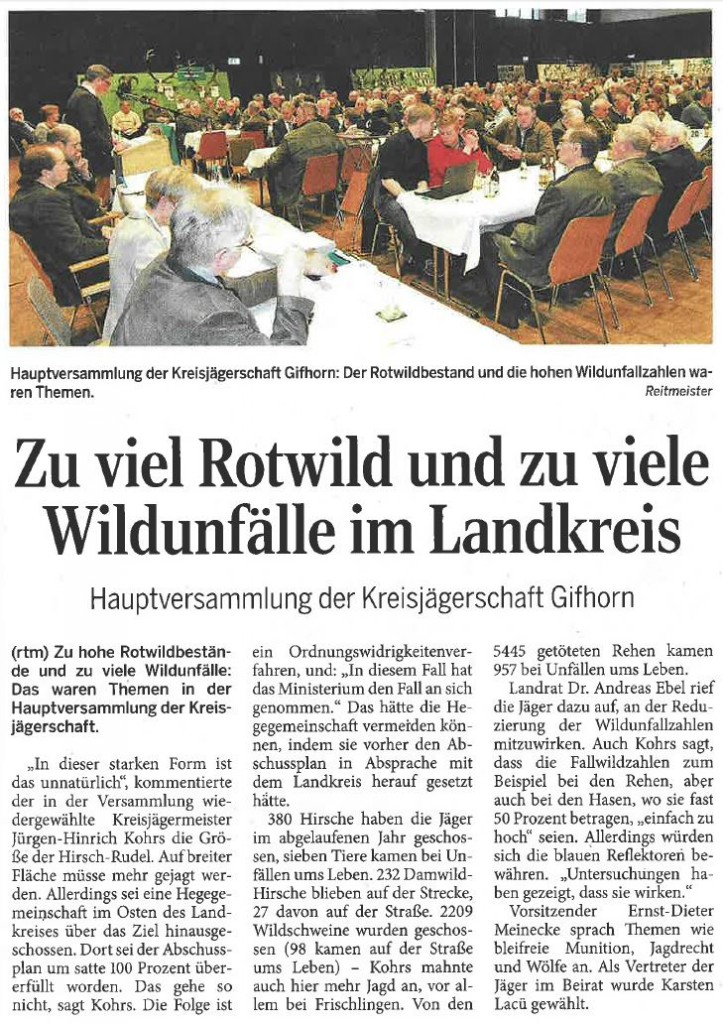 Hauptversammlung der Kreisjägerschaft Gifhorn: Der Rotwildbestand und die hohen Wildunfallzahlen waren Themen.

Reitmeister

Zu viel Rotwild und zu viele Wildunfälle im Landkreis

Hauptversammlung der Kreisjägerschaft Gifhorn

(rtm) Zu hohe Rotwildbestände und zu viele Wildunfälle: Das waren Themen in der Hauptversammlung der Kreisjägerschaft.

„In dieser starken Form ist das unnatürlich", kommentierte der in der Versammlung wiedergewählte Kreisjägermeister Jürgen-Hinrich Kohrs die Größe der Hirsch-Rudel. Auf breiter Fläche müsse mehr gejagt werden. Allerdings sei eine Hegegemeinschaft im Osten des Landkreises über das Ziel hinausgeschossen. Dort sei der Abschussplan um satte 100 Prozent übererfüllt worden. Das gehe so nicht, sagt Kohrs. Die Folge ist ein Ordnungswidrigkeitenverfahren, und: „In diesem Fall hat das Ministerium den Fall an sich genommen." Das hätte die Hegegemeinschaft vermeiden können, indem sie vorher den Abschussplan in Absprache mit dem Landkreis herauf gesetzt hätte.

380 Hirsche haben die Jäger im abgelaufenen Jahr geschossen, sieben Tiere kamen bei Unfällen ums Leben. 232 Damwild-Hirsche blieben auf der Strecke, 27 davon auf der Straße. 2209 Wildschweine wurden geschossen (98 kamen auf der Straße ums Leben) – Kohrs mahnte auch hier mehr Jagd an, vor allem bei Frischlingen. Von den 5445 getöteten Rehen kamen 957 bei Unfällen ums Leben.

Landrat Dr. Andreas Ebel rief die Jäger dazu auf, an der Reduzierung der Wildunfallzahlen mitzuwirken. Auch Kohrs sagt, dass die Fallwildzahlen zum Beispiel bei den Rehen, aber auch bei den Hasen, wo sie fast 50 Prozent betragen, „einfach zu hoch" seien. Allerdings würden sich die blauen Reflektoren bewähren. „Untersuchungen haben gezeigt, dass sie wirken."

Vorsitzender Ernst-Dieter Meinecke sprach Themen wie bleifreie Munition, Jagdrecht und Wölfe an. Als Vertreter der Jäger im Beirat wurde Karsten Lacü gewählt.